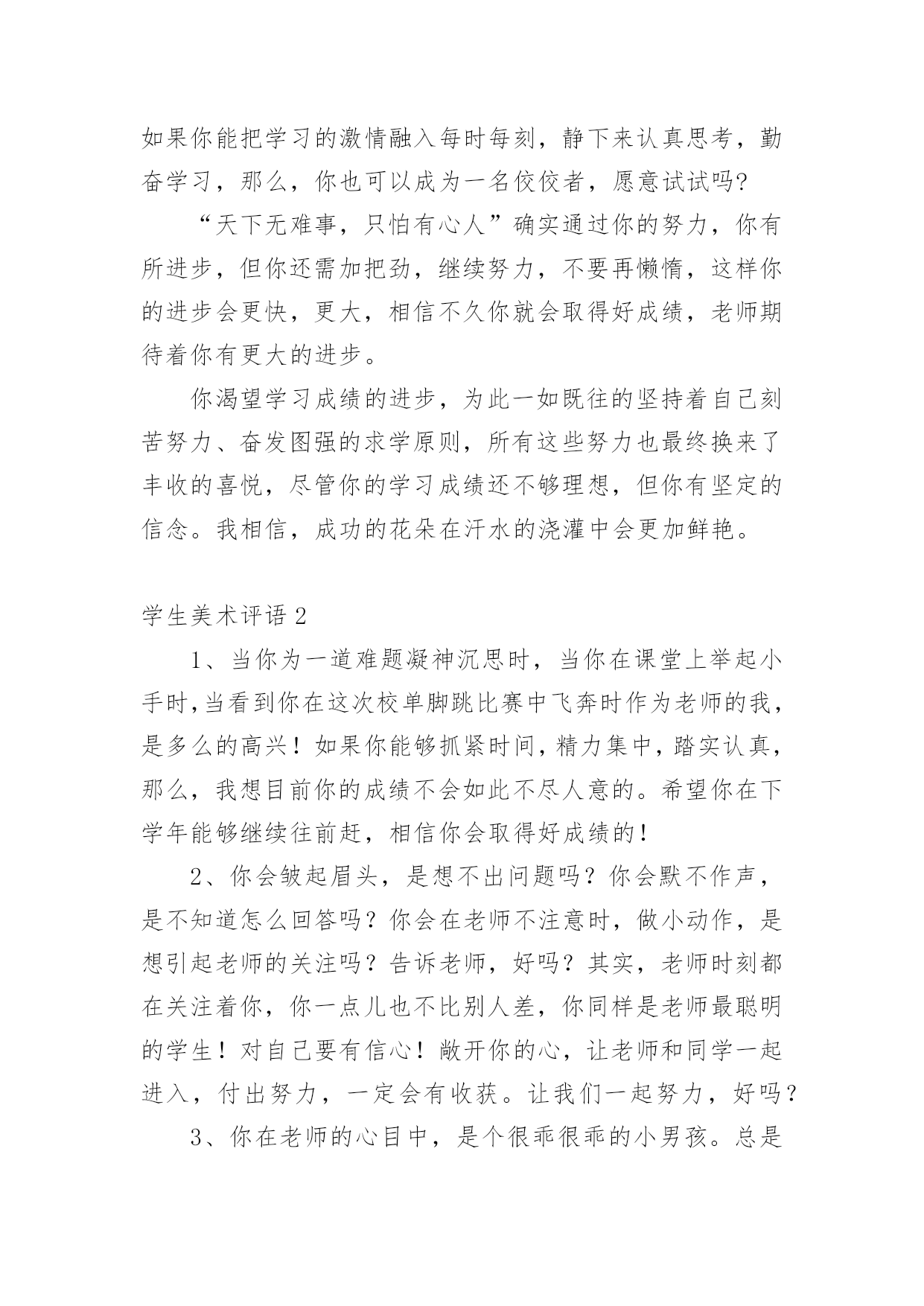 如果你能把学习的激情融入每时每刻，静下来认真思考，勤奋学习，那么，你也可以成为一名佼佼者，愿意试试吗?

“天下无难事，只怕有心人”确实通过你的努力，你有所进步，但你还需加把劲，继续努力，不要再懒惰，这样你的进步会更快，更大，相信不久你就会取得好成绩，老师期待着你有更大的进步。

你渴望学习成绩的进步，为此一如既往的坚持着自己刻苦努力、奋发图强的求学原则，所有这些努力也最终换来了丰收的喜悦，尽管你的学习成绩还不够理想，但你有坚定的信念。我相信，成功的花朵在汗水的浇灌中会更加鲜艳。

学生美术评语 2

1、当你为一道难题凝神沉思时，当你在课堂上举起小手时,当看到你在这次校单脚跳比赛中飞奔时作为老师的我，是多么的高兴！如果你能够抓紧时间，精力集中，踏实认真，那么，我想目前你的成绩不会如此不尽人意的。希望你在下学年能够继续往前赶，相信你会取得好成绩的！

2、你会皱起眉头，是想不出问题吗？你会默不作声，是不知道怎么回答吗？你会在老师不注意时，做小动作，是想引起老师的关注吗？告诉老师，好吗？其实，老师时刻都在关注着你，你一点儿也不比别人差，你同样是老师最聪明的学生！对自己要有信心！敞开你的心，让老师和同学一起进入，付出努力，一定会有收获。让我们一起努力，好吗？

3、你在老师的心目中，是个很乖很乖的小男孩。总是